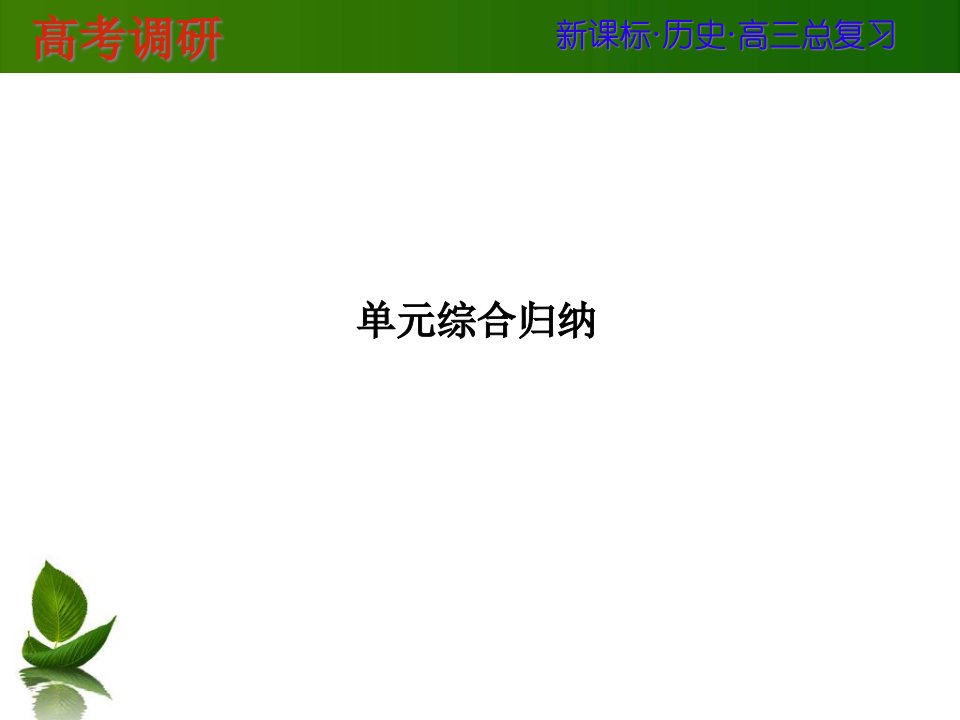 高考调研

新课标·历史·高三总复习

单元综合归纳